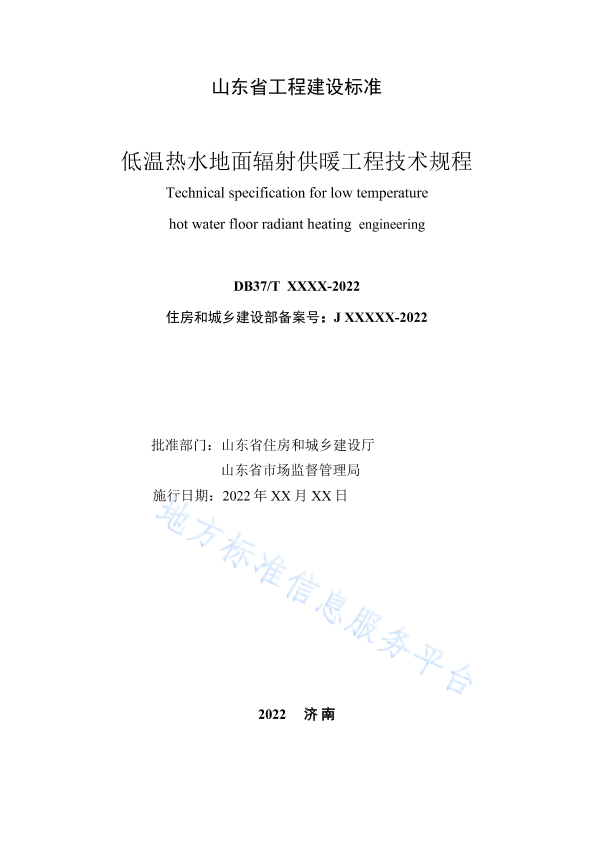 山东省工程建设标准

低温热水地面辐射供暖工程技术规程

Technical specification for low temperature hot water floor radiant heating engineering

DB37/T XXXX-2022

住房和城乡建设部备案号：J XXXXX-2022

批准部门：山东省住房和城乡建设厅
山东省市场监督管理局
施行日期：2022 年 XX 月 XX 日

地方标准信息服务平台

2022 济南